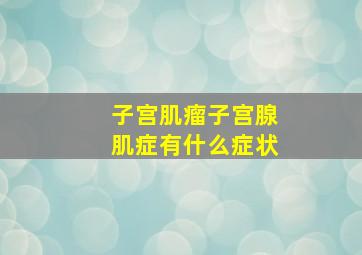 子宫肌瘤子宫腺肌症有什么症状